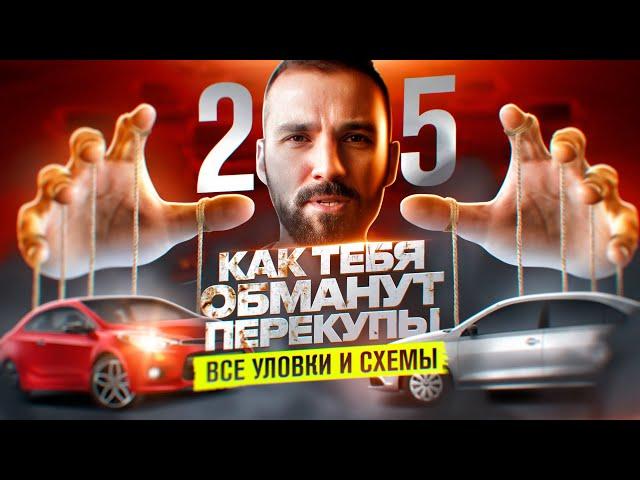 2 5

КАК ТЕБЯ ОБМАНУТ ПЕРЕКУПЫ

ВСЕ УЛОВКИ И СХЕМЫ